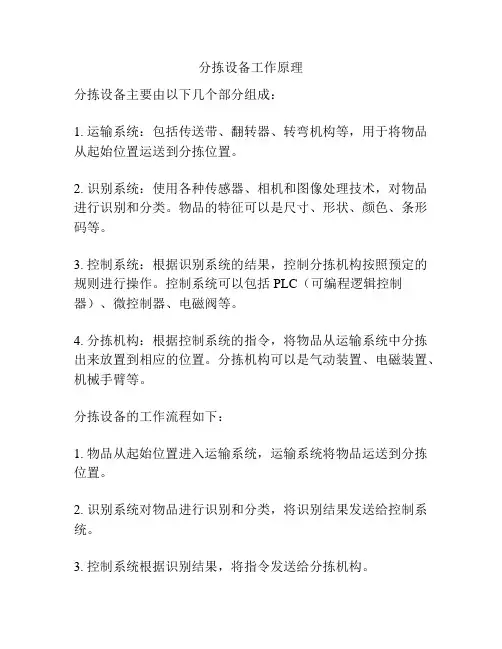 分拣设备工作原理

分拣设备主要由以下几个部分组成：

1. 运输系统：包括传送带、翻转器、转弯机构等，用于将物品从起始位置运送到分拣位置。

2. 识别系统：使用各种传感器、相机和图像处理技术，对物品进行识别和分类。物品的特征可以是尺寸、形状、颜色、条形码等。

3. 控制系统：根据识别系统的结果，控制分拣机构按照预定的规则进行操作。控制系统可以包括 PLC（可编程逻辑控制器）、微控制器、电磁阀等。

4. 分拣机构：根据控制系统的指令，将物品从运输系统中分拣出来放置到相应的位置。分拣机构可以是气动装置、电磁装置、机械手臂等。

分拣设备的工作流程如下：

1. 物品从起始位置进入运输系统，运输系统将物品运送到分拣位置。

2. 识别系统对物品进行识别和分类，将识别结果发送给控制系统。

3. 控制系统根据识别结果，将指令发送给分拣机构。